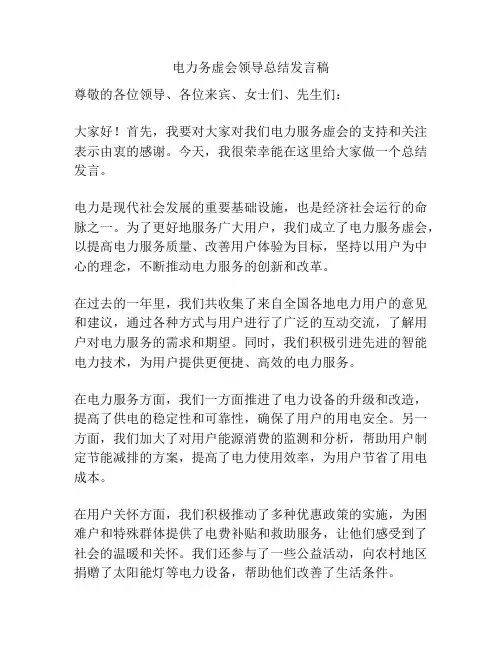 电力务虚会领导总结发言稿

尊敬的各位领导、各位来宾、女士们、先生们：

大家好！首先，我要对大家对我们电力服务虚会的支持和关注表示由衷的感谢。今天，我很荣幸能在这里给大家做一个总结发言。

电力是现代社会发展的重要基础设施，也是经济社会运行的命脉之一。为了更好地服务广大用户，我们成立了电力服务虚会，以提高电力服务质量、改善用户体验为目标，坚持以用户为中心的理念，不断推动电力服务的创新和改革。

在过去的一年里，我们共收集了来自全国各地电力用户的意见和建议，通过各种方式与用户进行了广泛的互动交流，了解用户对电力服务的需求和期望。同时，我们积极引进先进的智能电力技术，为用户提供更便捷、高效的电力服务。

在电力服务方面，我们一方面推进了电力设备的升级和改造，提高了供电的稳定性和可靠性，确保了用户的用电安全。另一方面，我们加大了对用户能源消费的监测和分析，帮助用户制定节能减排的方案，提高了电力使用效率，为用户节省了用电成本。

在用户关怀方面，我们积极推动了多种优惠政策的实施，为困难户和特殊群体提供了电费补贴和救助服务，让他们感受到了社会的温暖和关怀。我们还参与了一些公益活动，向农村地区捐赠了太阳能灯等电力设备，帮助他们改善了生活条件。